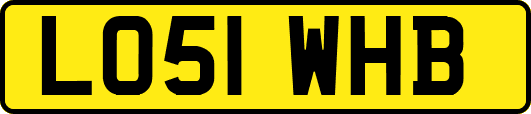 LO51 WHB